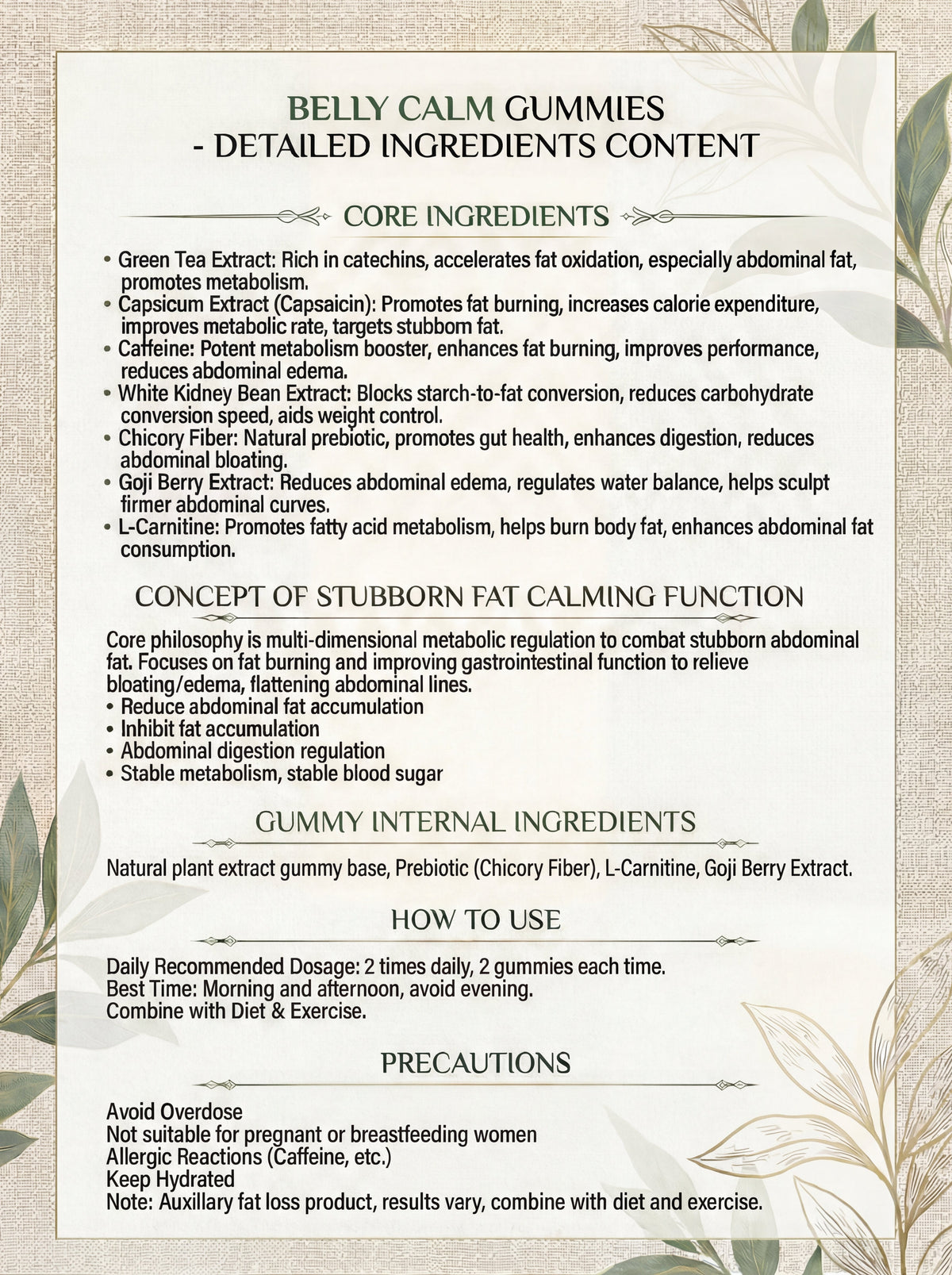 BELLY CALM GUMMIES
- DETAILED INGREDIENTS CONTENT

CORE INGREDIENTS

• Green Tea Extract: Rich in catechins, accelerates fat oxidation, especially abdominal fat, promotes metabolism.
• Capsicum Extract (Capsaicin): Promotes fat burning, increases calorie expenditure, improves metabolic rate, targets stubborn fat.
• Caffeine: Potent metabolism booster, enhances fat burning, improves performance, reduces abdominal edema.
• White Kidney Bean Extract: Blocks starch-to-fat conversion, reduces carbohydrate conversion speed, aids weight control.
• Chicory Fiber: Natural prebiotic, promotes gut health, enhances digestion, reduces abdominal bloating.
• Goji Berry Extract: Reduces abdominal edema, regulates water balance, helps sculpt firmer abdominal curves.
• L-Carnitine: Promotes fatty acid metabolism, helps burn body fat, enhances abdominal fat consumption.

CONCEPT OF STUBBORN FAT CALMING FUNCTION

Core philosophy is multi-dimensional metabolic regulation to combat stubborn abdominal fat. Focuses on fat burning and improving gastrointestinal function to relieve bloating/edema, flattening abdominal lines.
• Reduce abdominal fat accumulation
• Inhibit fat accumulation
• Abdominal digestion regulation
• Stable metabolism, stable blood sugar

GUMMY INTERNAL INGREDIENTS

Natural plant extract gummy base, Prebiotic (Chicory Fiber), L-Carnitine, Goji Berry Extract.

HOW TO USE

Daily Recommended Dosage: 2 times daily, 2 gummies each time.
Best Time: Morning and afternoon, avoid evening.
Combine with Diet & Exercise.

PRECAUTIONS

Avoid Overdose
Not suitable for pregnant or breastfeeding women
Allergic Reactions (Caffeine, etc.)
Keep Hydrated
Note: Auxillary fat loss product, results vary, combine with diet and exercise.